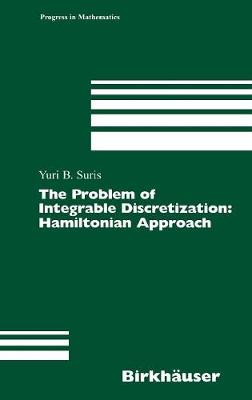 Progress in Mathematics

Yuri B. Suris

The Problem of Integrable Discretization: Hamiltonian Approach

Birkhäuser